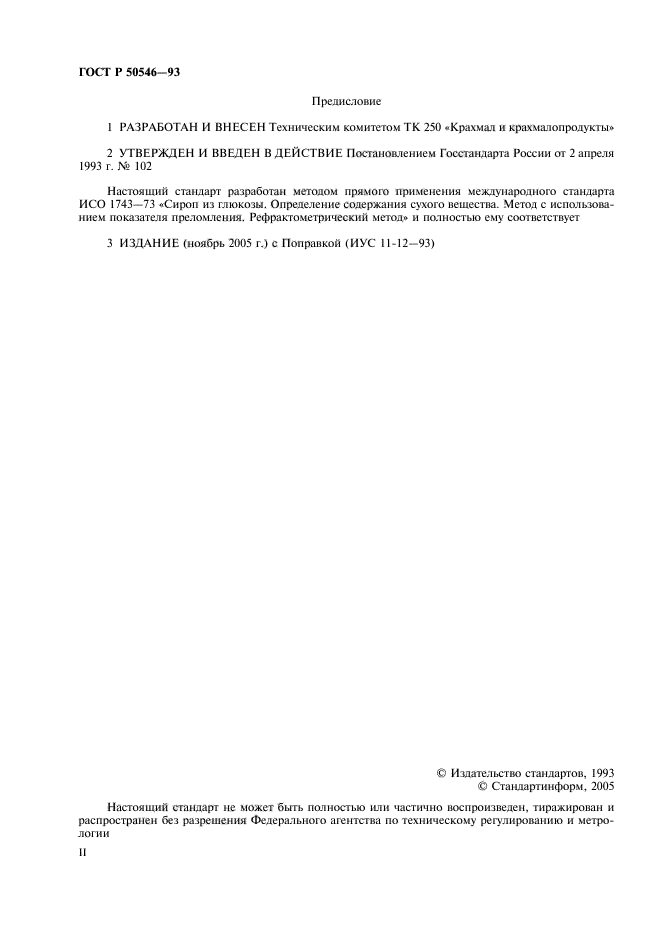 ГОСТ Р 50546—93

Предисловие

1 РАЗРАБОТАН И ВНЕСЕН Техническим комитетом ТК 250 «Крахмал и крахмалопродукты»

2 УТВЕРЖДЕН И ВВЕДЕН В ДЕЙСТВИЕ Постановлением Госстандарта России от 2 апреля 1993 г. № 102

Настоящий стандарт разработан методом прямого применения международного стандарта ИСО 1743—73 «Сироп из глюкозы. Определение содержания сухого вещества. Метод с использованием показателя преломления. Рефрактометрический метод» и полностью ему соответствует

3 ИЗДАНИЕ (ноябрь 2005 г.) с Поправкой (ИУС 11-12—93)

© Издательство стандартов, 1993
© Стандартинформ, 2005

Настоящий стандарт не может быть полностью или частично воспроизведен, тиражирован и распространен без разрешения Федерального агентства по техническому регулированию и метрологии

II